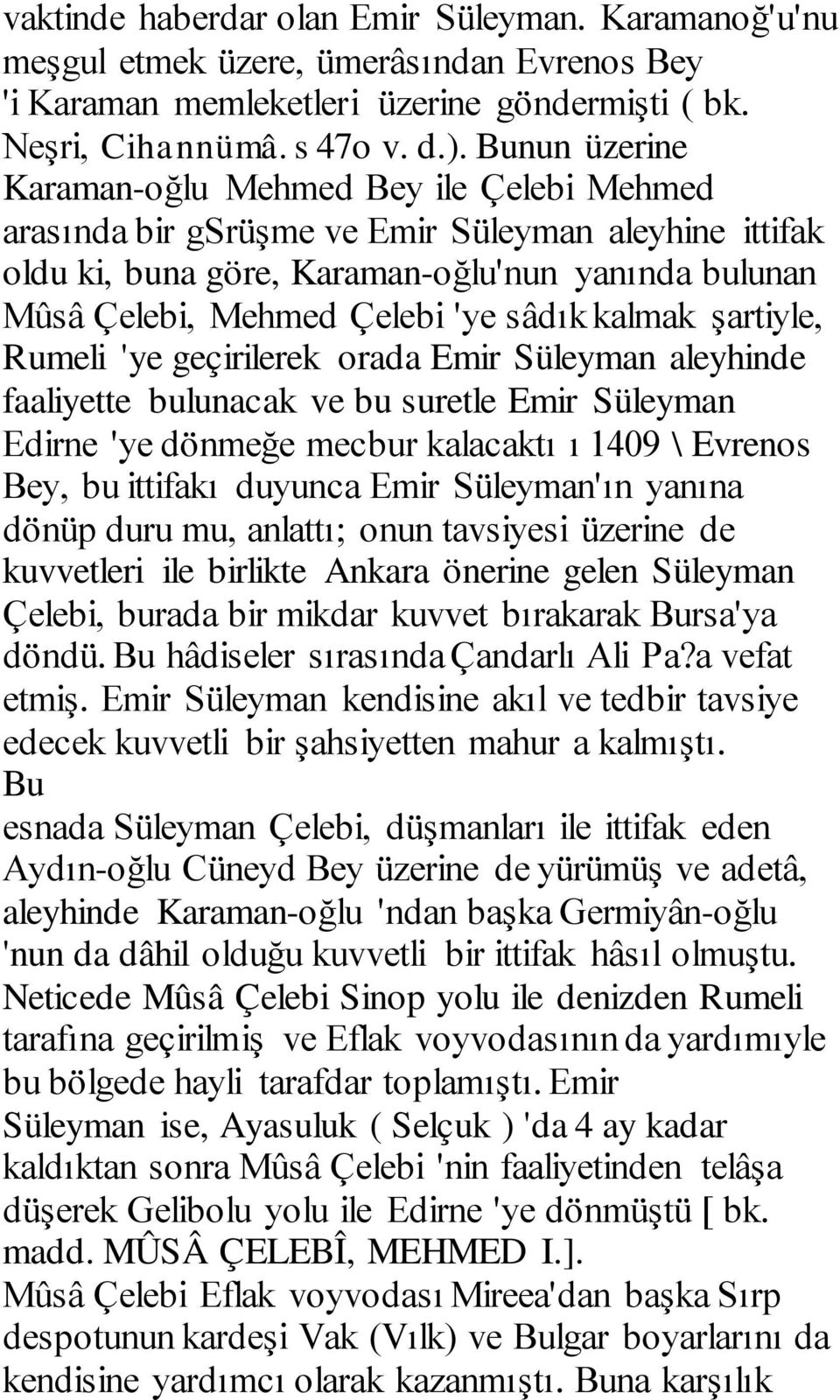 vaktinde haberdar olan Emir Süleyman. Karamanoğ'u'nu meşgul etmek üzere, ümerâsından Evrenos Bey 'i Karaman memleketleri üzerine göndermişti ( bk. Neşri, Cihannümâ. s 47o v. d.). Bunun üzerine Karaman-oğlu Mehmed Bey ile Çelebi Mehmed arasında bir gsrüşme ve Emir Süleyman aleyhine ittifak oldu ki, buna göre, Karaman-oğlu'nun yanında bulunan Mûsâ Çelebi, Mehmed Çelebi 'ye sâdık kalmak şartiyle, Rumeli 'ye geçirilerek orada Emir Süleyman aleyhinde faaliyette bulunacak ve bu suretle Emir Süleyman Edirne 'ye dönmeğe mecbur kalacaktı ı 1409 \ Evrenos Bey, bu ittifakı duyunca Emir Süleyman'ın yanına dönüp duru mu, anlattı; onun tavsiyesi üzerine de kuvvetleri ile birlikte Ankara önerine gelen Süleyman Çelebi, burada bir mikdar kuvvet bırakarak Bursa'ya döndü. Bu hâdiseler sırasında Çandarlı Ali Pa?a vefat etmiş. Emir Süleyman kendisine akıl ve tedbir tavsiye edecek kuvvetli bir şahsiyetten mahur a kalmıştı.
Bu
esnada Süleyman Çelebi, düşmanları ile ittifak eden Aydın-oğlu Cüneyd Bey üzerine de yürümüş ve adetâ, aleyhinde Karaman-oğlu 'ndan başka Germiyân-oğlu 'nun da dâhil olduğu kuvvetli bir ittifak hâsıl olmuştu. Neticede Mûsâ Çelebi Sinop yolu ile denizden Rumeli tarafına geçirilmiş ve Eflak voyvodasının da yardımıyle bu bölgede hayli tarafdar toplamıştı. Emir Süleyman ise, Ayasuluk ( Selçuk ) 'da 4 ay kadar kaldıktan sonra Mûsâ Çelebi 'nin faaliyetinden telâşa düşerek Gelibolu yolu ile Edirne 'ye dönmüştü [ bk. madd. MÛSÂ ÇELEBÎ, MEHMED I.].
Mûsâ Çelebi Eflak voyvodası Mireea'dan başka Sırp despotunun kardeşi Vak (Vılk) ve Bulgar boyarlarını da kendisine yardımcı olarak kazanmıştı. Buna karşılık